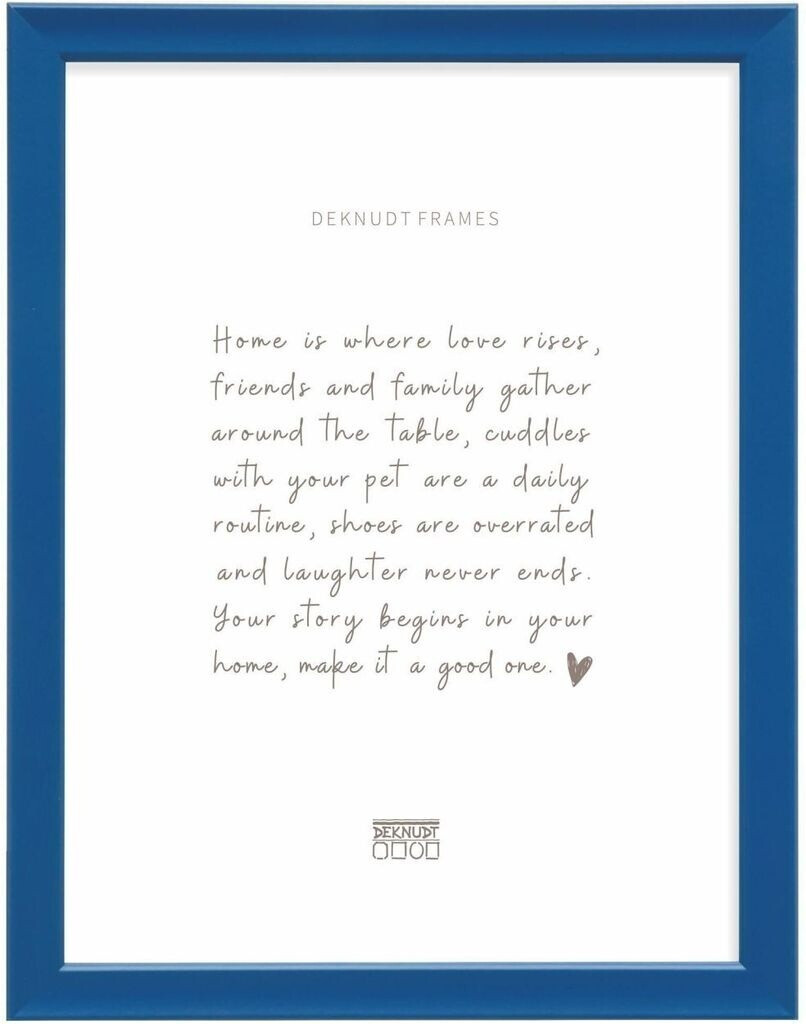 DEKNUDT FRAMES

Home is where love rises, friends and family gather around the table, cuddles with your pet are a daily routine, shoes are overrated and laughter never ends. Your story begins in your home, make it a good one.

DEKNUDT